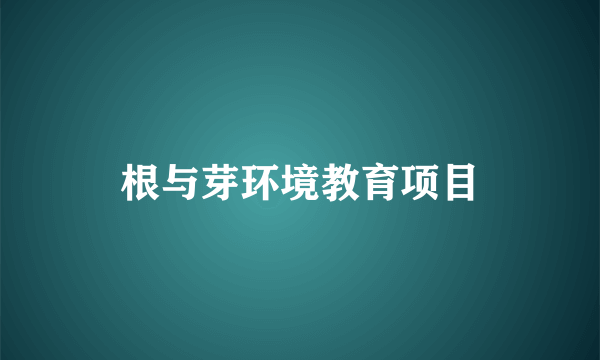 根与芽环境教育项目